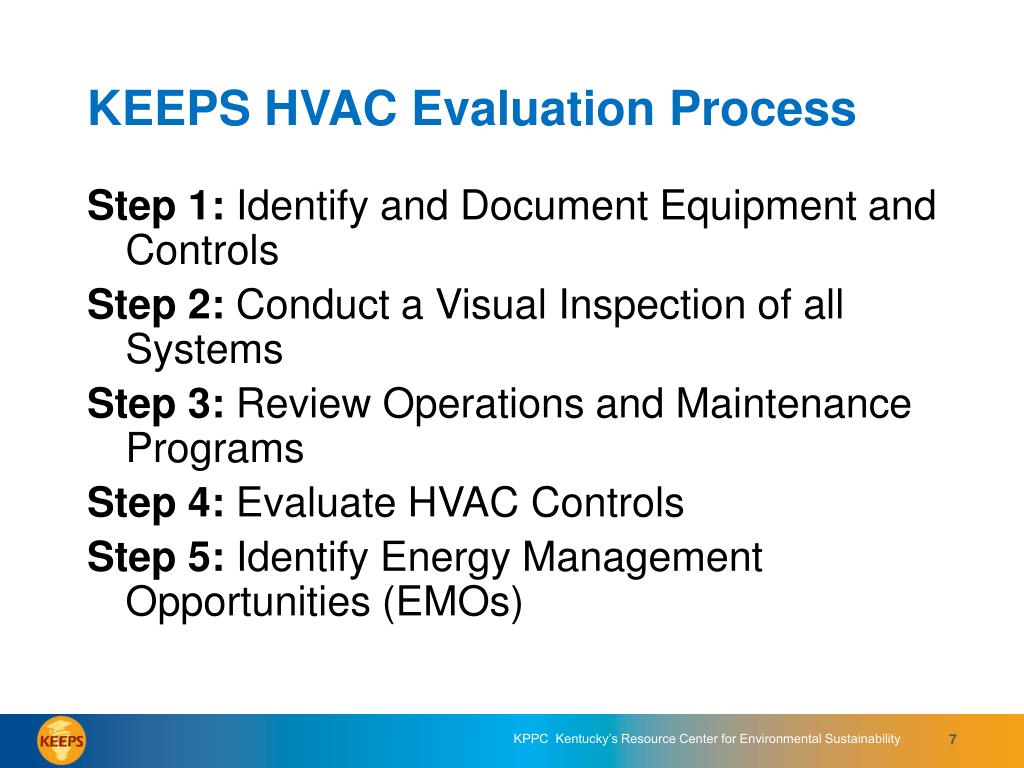 KEEPS HVAC Evaluation Process

Step 1: Identify and Document Equipment and Controls

Step 2: Conduct a Visual Inspection of all Systems

Step 3: Review Operations and Maintenance Programs

Step 4: Evaluate HVAC Controls

Step 5: Identify Energy Management Opportunities (EMOs)

KEEPS

KPPC Kentucky's Resource Center for Environmental Sustainability

7